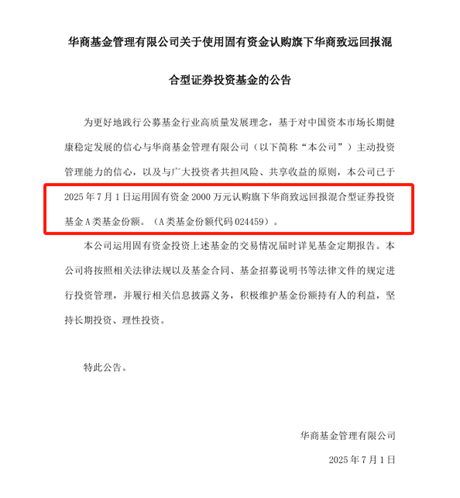 华商基金管理有限公司关于使用固有资金认购旗下华商致远回报混合型证券投资基金的公告

为更好地践行公募基金行业高质量发展理念，基于对中国资本市场长期健康稳定发展的信心与华商基金管理有限公司（以下简称“本公司”）主动投资管理能力的信心，以及与广大投资者共担风险、共享收益的原则，本公司已于2025年7月1日运用固有资金2000万元认购旗下华商致远回报混合型证券投资基金A类基金份额。（A类基金份额代码024459）。

本公司运用固有资金投资上述基金的交易情况届时详见基金定期报告。本公司将按照相关法律法规以及基金合同、基金招募说明书等法律文件的规定进行投资管理，并履行相关信息披露义务，积极维护基金份额持有人的利益，坚持长期投资、理性投资。

特此公告。

华商基金管理有限公司

2025年7月1日